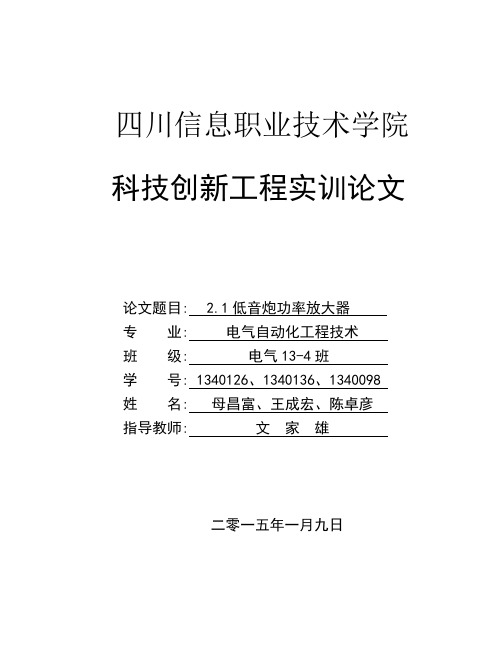 四川信息职业技术学院

科技创新工程实训论文

论文题目: 2.1 低音炮功率放大器
专　　业: 电气自动化工程技术
班　　级: 电气 13-4 班
学　　号: 1340126、1340136、1340098
姓　　名: 母昌富、王成宏、陈卓彦
指导教师: 文　家　雄

二零一五年一月九日